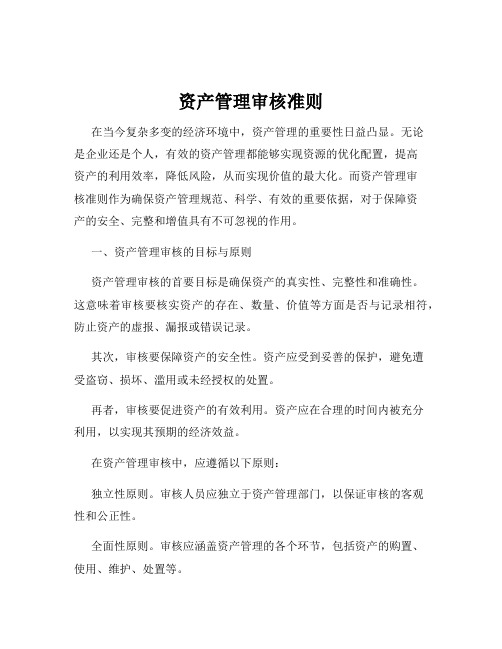 资产管理审核准则

在当今复杂多变的经济环境中，资产管理的重要性日益凸显。无论是企业还是个人，有效的资产管理都能够实现资源的优化配置，提高资产的利用效率，降低风险，从而实现价值的最大化。而资产管理审核准则作为确保资产管理规范、科学、有效的重要依据，对于保障资产的安全、完整和增值具有不可忽视的作用。

一、资产管理审核的目标与原则

资产管理审核的首要目标是确保资产的真实性、完整性和准确性。这意味着审核要核实资产的存在、数量、价值等方面是否与记录相符，防止资产的虚报、漏报或错误记录。

其次，审核要保障资产的安全性。资产应受到妥善的保护，避免遭受盗窃、损坏、滥用或未经授权的处置。

再者，审核要促进资产的有效利用。资产应在合理的时间内被充分利用，以实现其预期的经济效益。

在资产管理审核中，应遵循以下原则：

独立性原则。审核人员应独立于资产管理部门，以保证审核的客观性和公正性。

全面性原则。审核应涵盖资产管理的各个环节，包括资产的购置、使用、维护、处置等。